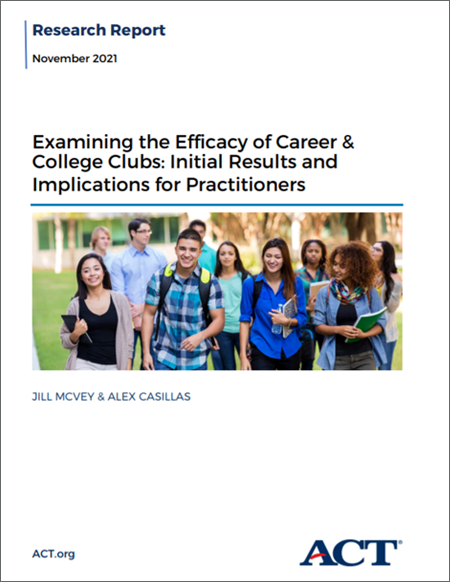 Research Report

November 2021

Examining the Efficacy of Career & College Clubs: Initial Results and Implications for Practitioners

JILL MCVEY & ALEX CASILLAS

ACT.org

ACT®